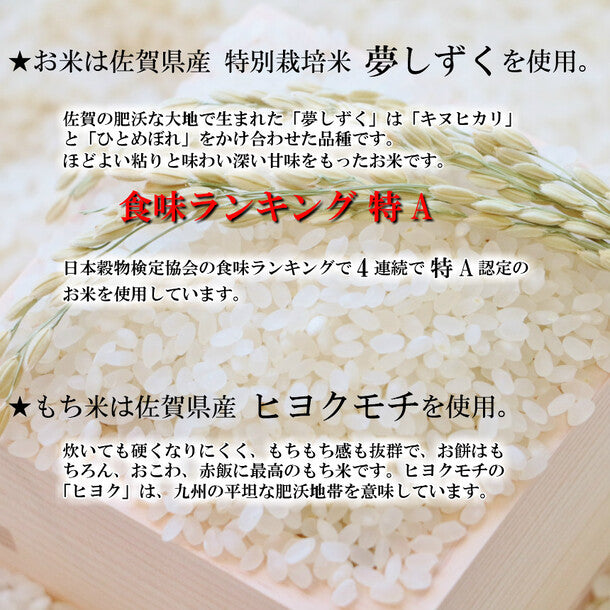 ★お米は佐賀県産 特別栽培米 夢しずくを使用。

佐賀の肥沃な大地で生まれた「夢しずく」は「キヌヒカリ」と「ひとめぼれ」をかけ合わせた品種です。
ほどよい粘りと味わい深い甘味をもったお米です。

食味ランキング 特A

日本穀物検定協会の食味ランキングで4連続で特A認定のお米を使用しています。

★もち米は佐賀県産 ヒヨクモチを使用。

炊いても硬くなりにくく、もちもち感も抜群で、お餅はもちろん、おこわ、赤飯に最高のもち米です。ヒヨクモチの「ヒヨク」は、九州の平坦な肥沃地帯を意味しています。